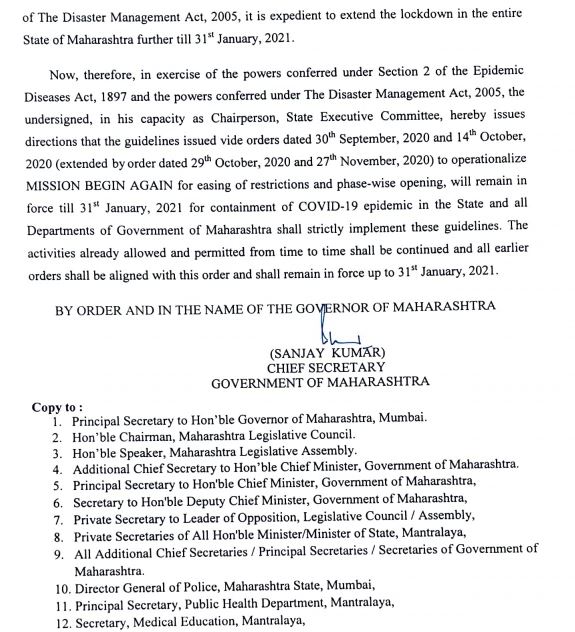 of The Disaster Management Act, 2005, it is expedient to extend the lockdown in the entire State of Maharashtra further till 31$^{st}$ January, 2021.

Now, therefore, in exercise of the powers conferred under Section 2 of the Epidemic Diseases Act, 1897 and the powers conferred under The Disaster Management Act, 2005, the undersigned, in his capacity as Chairperson, State Executive Committee, hereby issues directions that the guidelines issued vide orders dated 30$^{th}$ September, 2020 and 14$^{th}$ October, 2020 (extended by order dated 29$^{th}$ October, 2020 and 27$^{th}$ November, 2020) to operationalize MISSION BEGIN AGAIN for easing of restrictions and phase-wise opening, will remain in force till 31$^{st}$ January, 2021 for containment of COVID-19 epidemic in the State and all Departments of Government of Maharashtra shall strictly implement these guidelines. The activities already allowed and permitted from time to time shall be continued and all earlier orders shall be aligned with this order and shall remain in force up to 31$^{st}$ January, 2021.

BY ORDER AND IN THE NAME OF THE GOVERNOR OF MAHARASHTRA

(SANJAY KUMAR)
CHIEF SECRETARY
GOVERNMENT OF MAHARASHTRA

Copy to :
1. Principal Secretary to Hon'ble Governor of Maharashtra, Mumbai.
2. Hon'ble Chairman, Maharashtra Legislative Council.
3. Hon'ble Speaker, Maharashtra Legislative Assembly.
4. Additional Chief Secretary to Hon'ble Chief Minister, Government of Maharashtra.
5. Principal Secretary to Hon'ble Chief Minister, Government of Maharashtra,
6. Secretary to Hon'ble Deputy Chief Minister, Government of Maharashtra,
7. Private Secretary to Leader of Opposition, Legislative Council / Assembly,
8. Private Secretaries of All Hon'ble Minister/Minister of State, Mantralaya,
9. All Additional Chief Secretaries / Principal Secretaries / Secretaries of Government of Maharashtra.
10. Director General of Police, Maharashtra State, Mumbai,
11. Principal Secretary, Public Health Department, Mantralaya,
12. Secretary, Medical Education, Mantralaya,